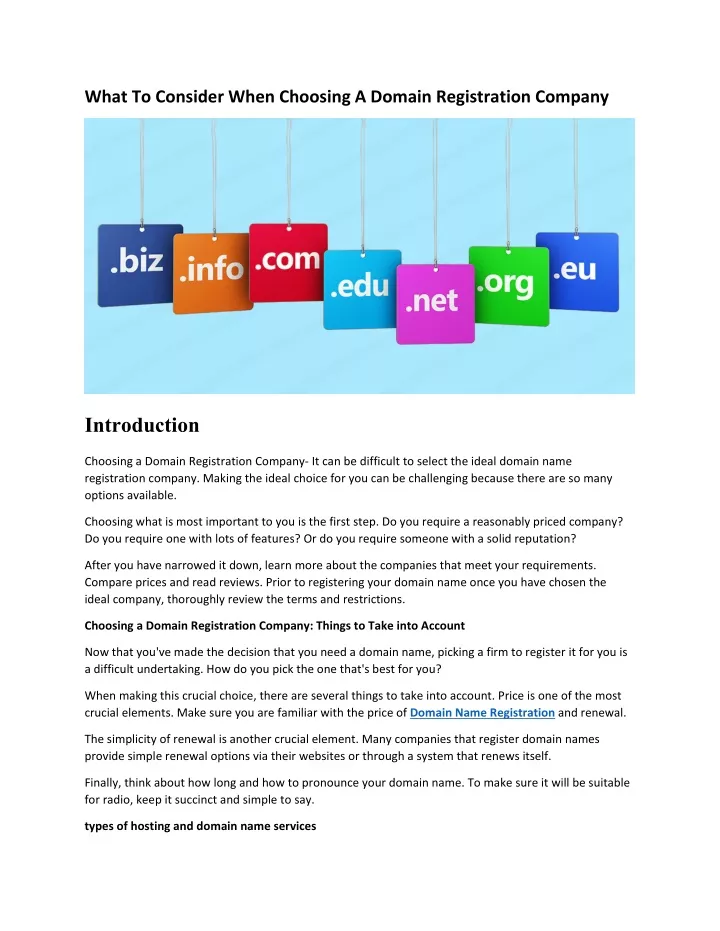 What To Consider When Choosing A Domain Registration Company

.biz .info .com .edu .net .org .eu

Introduction

Choosing a Domain Registration Company- It can be difficult to select the ideal domain name registration company. Making the ideal choice for you can be challenging because there are so many options available.

Choosing what is most important to you is the first step. Do you require a reasonably priced company? Do you require one with lots of features? Or do you require someone with a solid reputation?

After you have narrowed it down, learn more about the companies that meet your requirements. Compare prices and read reviews. Prior to registering your domain name once you have chosen the ideal company, thoroughly review the terms and restrictions.

Choosing a Domain Registration Company: Things to Take into Account

Now that you've made the decision that you need a domain name, picking a firm to register it for you is a difficult undertaking. How do you pick the one that's best for you?

When making this crucial choice, there are several things to take into account. Price is one of the most crucial elements. Make sure you are familiar with the price of Domain Name Registration and renewal.

The simplicity of renewal is another crucial element. Many companies that register domain names provide simple renewal options via their websites or through a system that renews itself.

Finally, think about how long and how to pronounce your domain name. To make sure it will be suitable for radio, keep it succinct and simple to say.

types of hosting and domain name services